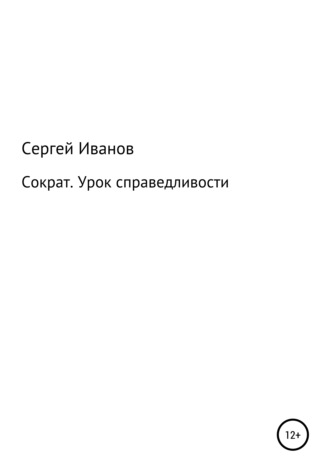 Сергей Иванов

Сократ. Урок справедливости

12+